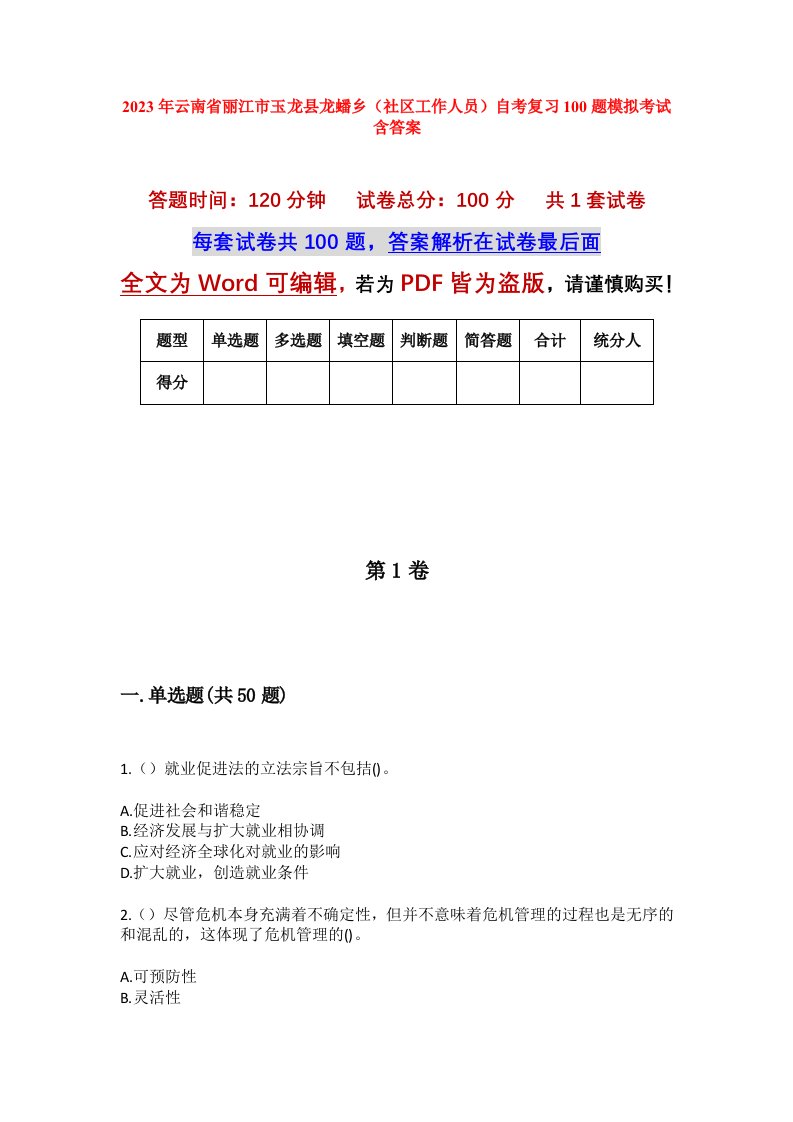 2023年云南省丽江市玉龙县龙蟠乡（社区工作人员）自考复习100题模拟考试含答案

答题时间：120分钟　试卷总分：100分　共1套试卷

每套试卷共100题，答案解析在试卷最后面

全文为Word可编辑，若为PDF皆为盗版，请谨慎购买！

| 题型 | 单选题 | 多选题 | 填空题 | 判断题 | 简答题 | 合计 | 统分人 |
|---|---|---|---|---|---|---|---|
| 得分 | | | | | | | |

第1卷

一.单选题(共50题)

1.（）就业促进法的立法宗旨不包括()。

A.促进社会和谐稳定
B.经济发展与扩大就业相协调
C.应对经济全球化对就业的影响
D.扩大就业，创造就业条件

2.（）尽管危机本身充满着不确定性，但并不意味着危机管理的过程也是无序的和混乱的，这体现了危机管理的()。

A.可预防性
B.灵活性